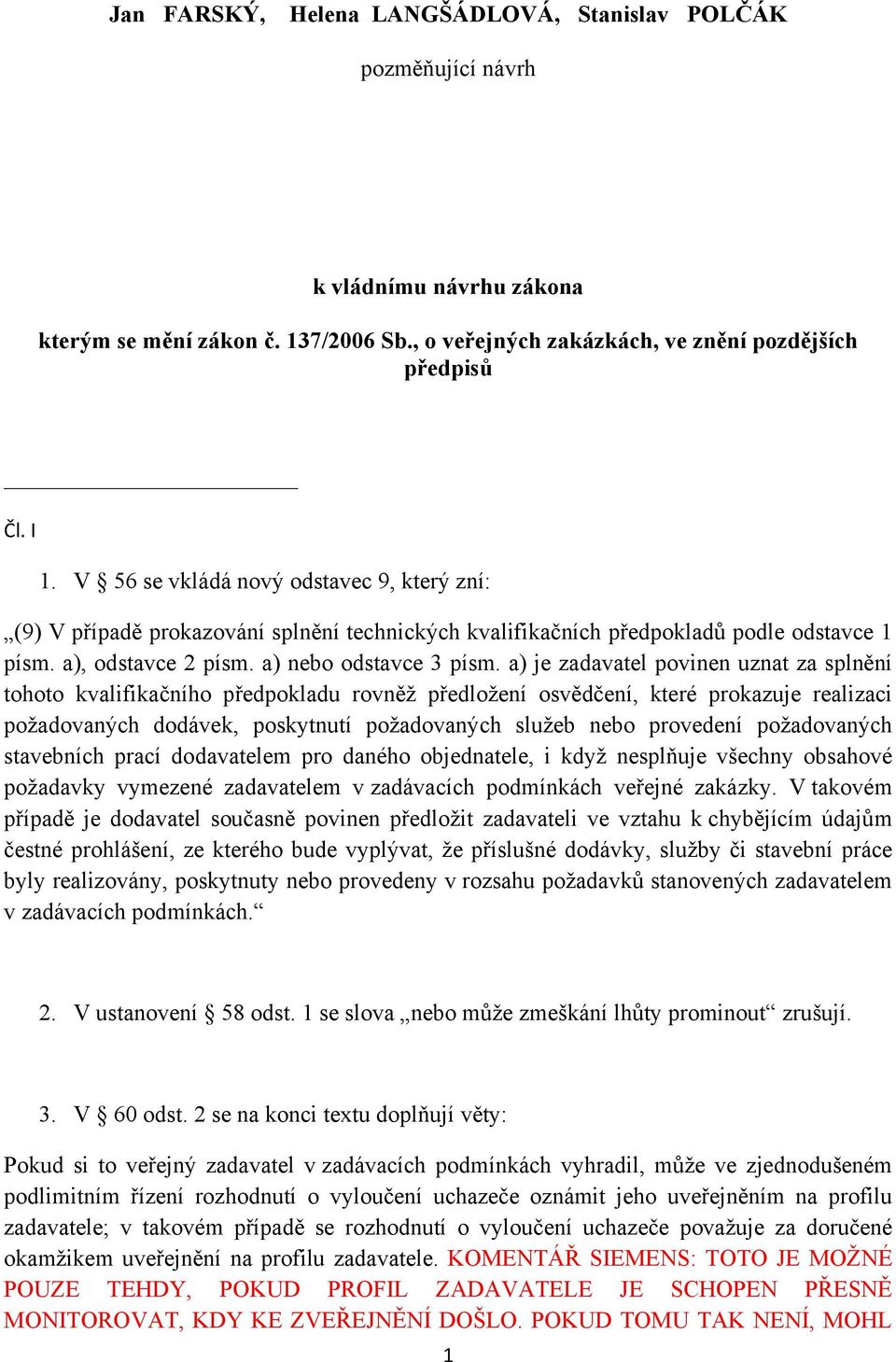 Jan FARSKÝ, Helena LANGŠÁDLOVÁ, Stanislav POLČÁK

pozměňující návrh

k vládnímu návrhu zákona

kterým se mění zákon č. 137/2006 Sb., o veřejných zakázkách, ve znění pozdějších předpisů

Čl. I

1. V § 56 se vkládá nový odstavec 9, který zní:

„(9) V případě prokazování splnění technických kvalifikačních předpokladů podle odstavce 1 písm. a), odstavce 2 písm. a) nebo odstavce 3 písm. a) je zadavatel povinen uznat za splnění tohoto kvalifikačního předpokladu rovněž předložení osvědčení, které prokazuje realizaci požadovaných dodávek, poskytnutí požadovaných služeb nebo provedení požadovaných stavebních prací dodavatelem pro daného objednatele, i když nesplňuje všechny obsahové požadavky vymezené zadavatelem v zadávacích podmínkách veřejné zakázky. V takovém případě je dodavatel současně povinen předložit zadavateli ve vztahu k chybějícím údajům čestné prohlášení, ze kterého bude vyplývat, že příslušné dodávky, služby či stavební práce byly realizovány, poskytnuty nebo provedeny v rozsahu požadavků stanovených zadavatelem v zadávacích podmínkách.“

2. V ustanovení § 58 odst. 1 se slova „nebo může zmeškání lhůty prominout“ zrušují.

3. V § 60 odst. 2 se na konci textu doplňují věty:

Pokud si to veřejný zadavatel v zadávacích podmínkách vyhradil, může ve zjednodušeném podlimitním řízení rozhodnutí o vyloučení uchazeče oznámit jeho uveřejněním na profilu zadavatele; v takovém případě se rozhodnutí o vyloučení uchazeče považuje za doručené okamžikem uveřejnění na profilu zadavatele. KOMENTÁŘ SIEMENS: TOTO JE MOŽNÉ POUZE TEHDY, POKUD PROFIL ZADAVATELE JE SCHOPEN PŘESNĚ MONITOROVAT, KDY KE ZVEŘEJNĚNÍ DOŠLO. POKUD TOMU TAK NENÍ, MOHL

1